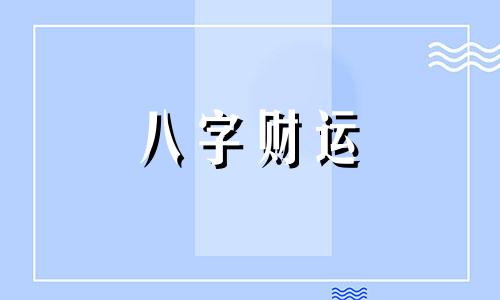 八字财运